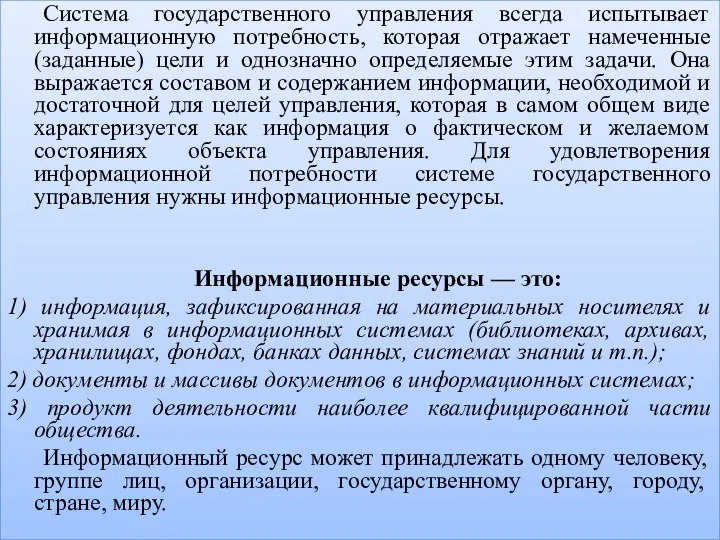 Система государственного управления всегда испытывает информационную потребность, которая отражает намеченные (заданные) цели и однозначно определяемые этим задачи. Она выражается составом и содержанием информации, необходимой и достаточной для целей управления, которая в самом общем виде характеризуется как информация о фактическом и желаемом состояниях объекта управления. Для удовлетворения информационной потребности системе государственного управления нужны информационные ресурсы.

Информационные ресурсы — это:

1) информация, зафиксированная на материальных носителях и хранимая в информационных системах (библиотеках, архивах, хранилищах, фондах, банках данных, системах знаний и т.п.);

2) документы и массивы документов в информационных системах;

3) продукт деятельности наиболее квалифицированной части общества.

Информационный ресурс может принадлежать одному человеку, группе лиц, организации, государственному органу, городу, стране, миру.